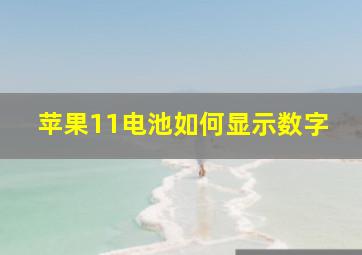 苹果11电池如何显示数字